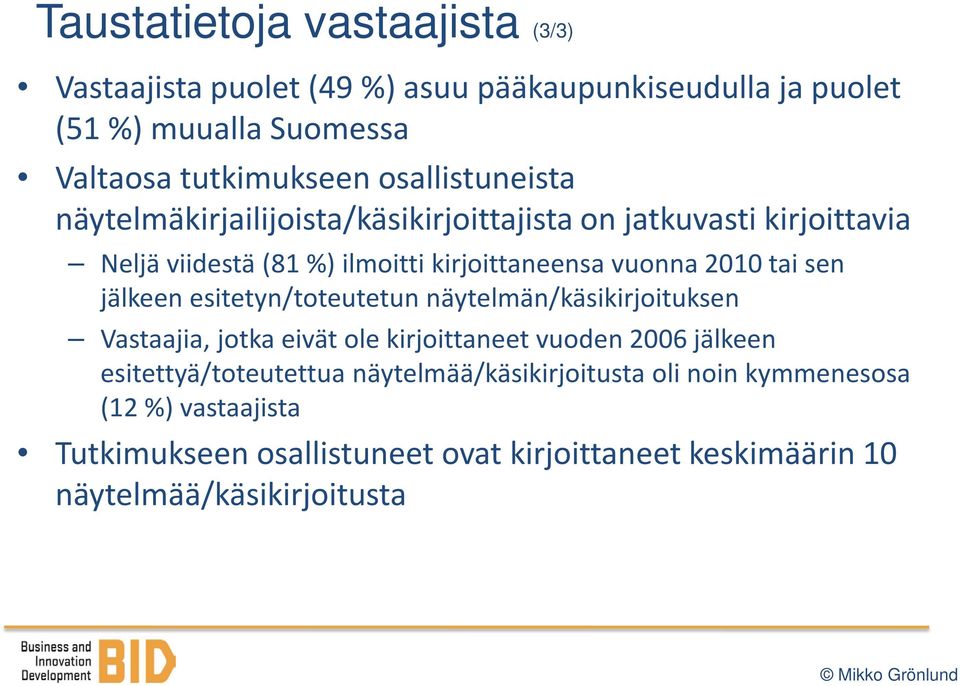 Taustatietoja vastaajista (3/3)

• Vastaajista puolet (49 %) asuu pääkaupunkiseudulla ja puolet (51 %) muualla Suomessa

• Valtaosa tutkimukseen osallistuneista näytelmäkirjailijoista/käsikirjoittajista on jatkuvasti kirjoittavia

– Neljä viidestä (81 %) ilmoitti kirjoittaneensa vuonna 2010 tai sen jälkeen esitetyn/toteutetun näytelmän/käsikirjoituksen

– Vastaajia, jotka eivät ole kirjoittaneet vuoden 2006 jälkeen esitettyä/toteutettua näytelmää/käsikirjoitusta oli noin kymmenesosa (12 %) vastaajista

• Tutkimukseen osallistuneet ovat kirjoittaneet keskimäärin 10 näytelmää/käsikirjoitusta

Business and Innovation Development BID

© Mikko Grönlund